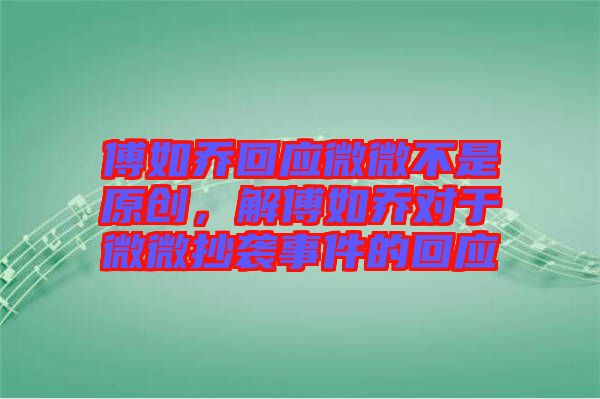 傅如乔回应微微不是原创，解傅如乔对于微微抄袭事件的回应